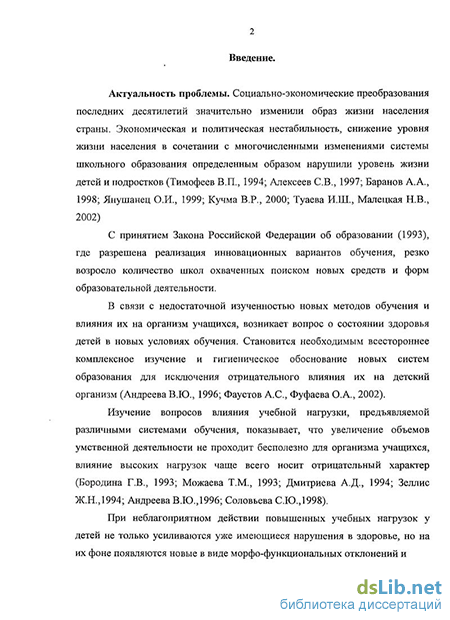 2

Введение.

Актуальность проблемы. Социально-экономические преобразования последних десятилетий значительно изменили образ жизни населения страны. Экономическая и политическая нестабильность, снижение уровня жизни населения в сочетании с многочисленными изменениями системы школьного образования определенным образом нарушили уровень жизни детей и подростков (Тимофеев В.П., 1994; Алексеев С.В., 1997; Баранов А.А., 1998; Янушанец О.И., 1999; Кучма В.Р., 2000; Туаева И.Ш., Малецкая Н.В., 2002)

С принятием Закона Российской Федерации об образовании (1993), где разрешена реализация инновационных вариантов обучения, резко возросло количество школ охваченных поиском новых средств и форм образовательной деятельности.

В связи с недостаточной изученностью новых методов обучения и влияния их на организм учащихся, возникает вопрос о состоянии здоровья детей в новых условиях обучения. Становится необходимым всестороннее комплексное изучение и гигиеническое обоснование новых систем образования для исключения отрицательного влияния их на детский организм (Андреева В.Ю., 1996; Фаустов А.С., Фуфаева О.А., 2002).

Изучение вопросов влияния учебной нагрузки, предъявляемой различными системами обучения, показывает, что увеличение объемов умственной деятельности не проходит бесполезно для организма учащихся, влияние высоких нагрузок чаще всего носит отрицательный характер (Бородина Г.В., 1993; Можаева Т.М., 1993; Дмитриева А.Д., 1994; Зеллис Ж.Н.,1994; Андреева В.Ю.,1996; Соловьева С.Ю.,1998).

При неблагоприятном действии повышенных учебных нагрузок у детей не только усиливаются уже имеющиеся нарушения в здоровье, но на их фоне появляются новые в виде морфо-функциональных отклонений и

dsLib.net
библиотека диссертаций